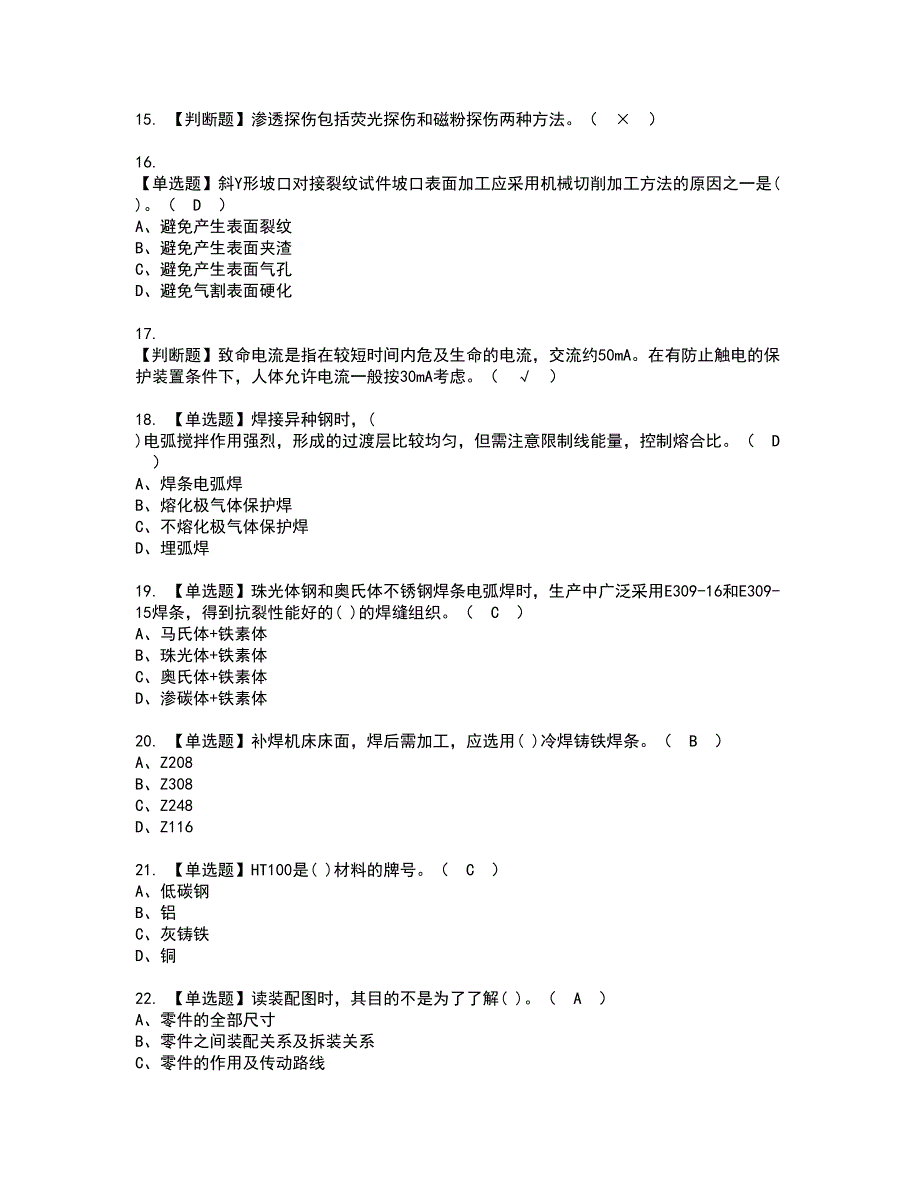 15. 【判断题】渗透探伤包括荧光探伤和磁粉探伤两种方法。（ × ）

16.
【单选题】斜Y形坡口对接裂纹试件坡口表面加工应采用机械切削加工方法的原因之一是( )。（ D ）
A、避免产生表面裂纹
B、避免产生表面夹渣
C、避免产生表面气孔
D、避免气割表面硬化

17.
【判断题】致命电流是指在较短时间内危及生命的电流，交流约50mA。在有防止触电的保护装置条件下，人体允许电流一般按30mA考虑。（ √ ）

18. 【单选题】焊接异种钢时，( )电弧搅拌作用强烈，形成的过渡层比较均匀，但需注意限制线能量，控制熔合比。（ D ）
A、焊条电弧焊
B、熔化极气体保护焊
C、不熔化极气体保护焊
D、埋弧焊

19. 【单选题】珠光体钢和奥氏体不锈钢焊条电弧焊时，生产中广泛采用E309-16和E309-15焊条，得到抗裂性能好的( )的焊缝组织。（ C ）
A、马氏体+铁素体
B、珠光体+铁素体
C、奥氏体+铁素体
D、渗碳体+铁素体

20. 【单选题】补焊机床床面，焊后需加工，应选用( )冷焊铸铁焊条。（ B ）
A、Z208
B、Z308
C、Z248
D、Z116

21. 【单选题】HT100是( )材料的牌号。（ C ）
A、低碳钢
B、铝
C、灰铸铁
D、铜

22. 【单选题】读装配图时，其目的不是为了了解( )。（ A ）
A、零件的全部尺寸
B、零件之间装配关系及拆装关系
C、零件的作用及传动路线